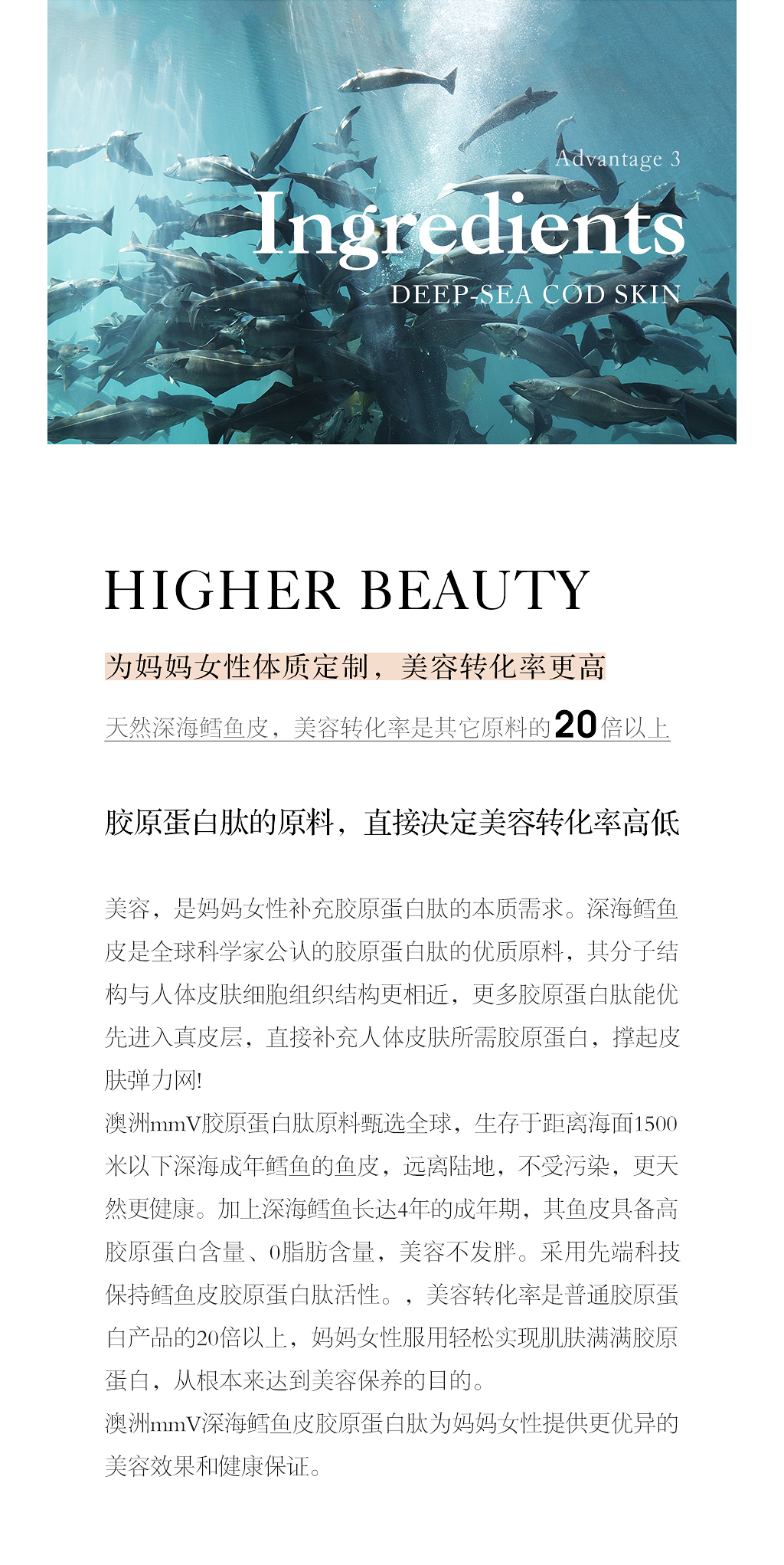 Advantage 3
Ingredients
DEEP-SEA COD SKIN

HIGHER BEAUTY

为妈妈女性体质定制，美容转化率更高

天然深海鳕鱼皮，美容转化率是其它原料的20倍以上

胶原蛋白肽的原料，直接决定美容转化率高低

美容，是妈妈女性补充胶原蛋白肽的本质需求。深海鳕鱼皮是全球科学家公认的胶原蛋白肽的优质原料，其分子结构与人体皮肤细胞组织结构更相近，更多胶原蛋白肽能优先进入真皮层，直接补充人体皮肤所需胶原蛋白，撑起皮肤弹力网!
澳洲mmV胶原蛋白肽原料甄选全球，生存于距离海面1500米以下深海成年鳕鱼的鱼皮，远离陆地，不受污染，更天然更健康。加上深海鳕鱼长达4年的成年期，其鱼皮具备高胶原蛋白含量、0脂肪含量，美容不发胖。采用先端科技保持鳕鱼皮胶原蛋白肽活性。，美容转化率是普通胶原蛋白产品的20倍以上，妈妈女性服用轻松实现肌肤满满胶原蛋白，从根本来达到美容保养的目的。
澳洲mmV深海鳕鱼皮胶原蛋白肽为妈妈女性提供更优异的美容效果和健康保证。